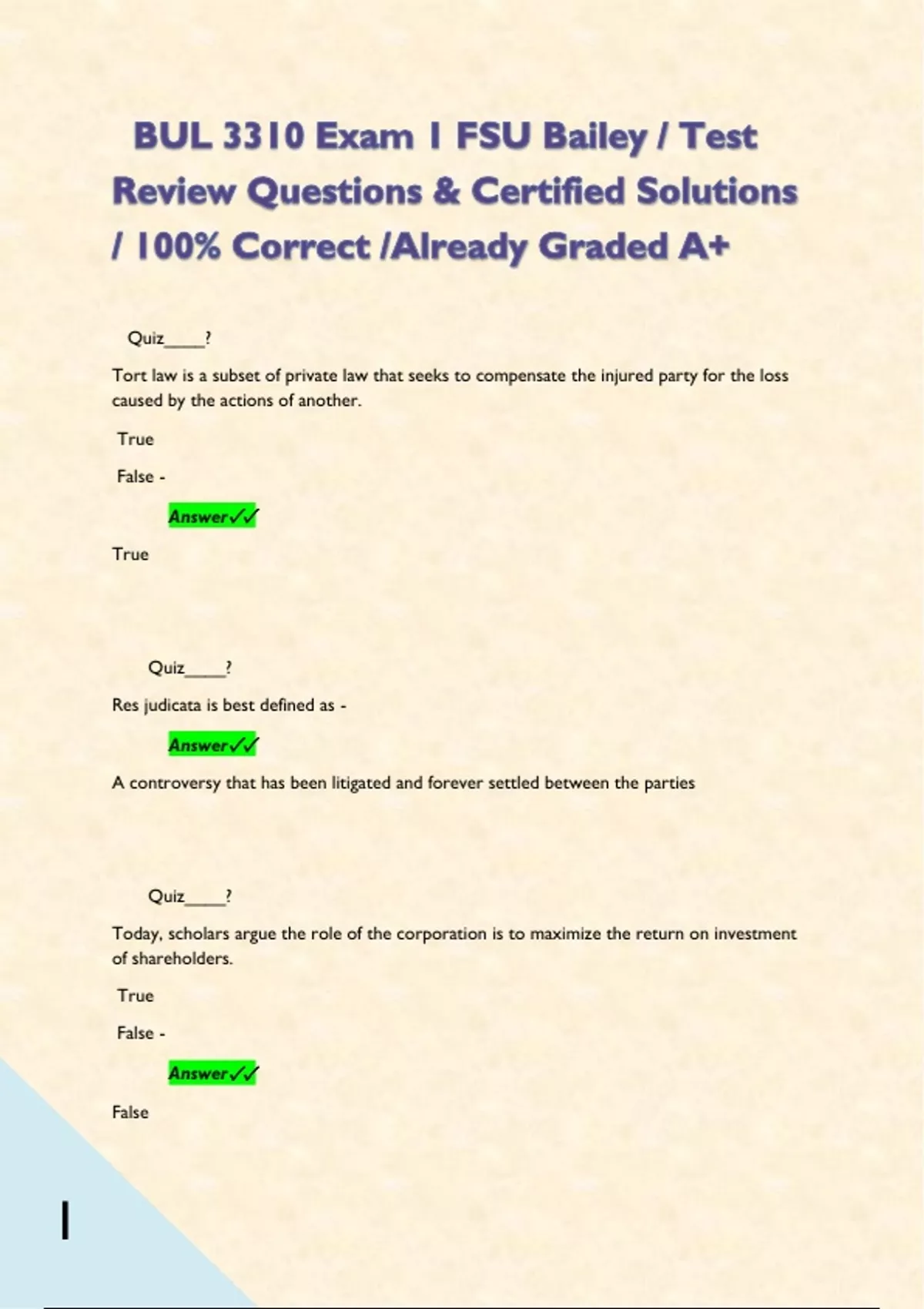 BUL 3310 Exam 1 FSU Bailey / Test Review Questions & Certified Solutions / 100% Correct /Already Graded A+

Quiz____?

Tort law is a subset of private law that seeks to compensate the injured party for the loss caused by the actions of another.

True

False -

Answer✓✓

True

Quiz____?

Res judicata is best defined as -

Answer✓✓

A controversy that has been litigated and forever settled between the parties

Quiz____?

Today, scholars argue the role of the corporation is to maximize the return on investment of shareholders.

True

False -

Answer✓✓

False

1